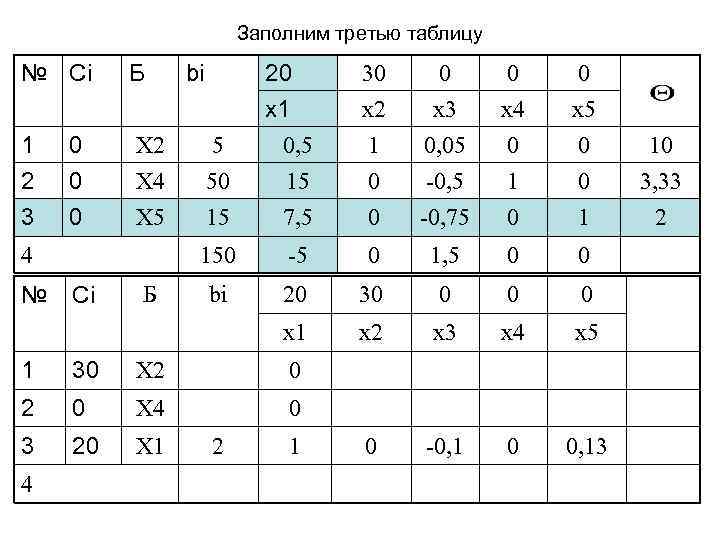 Заполним третью таблицу

| № | Ci | Б | bi | 20 | 30 | 0 | 0 | 0 | Θ |
|---|---|---|---|---|---|---|---|---|---|
| | | | | x1 | x2 | x3 | x4 | x5 | |
| 1 | 0 | X2 | 5 | 0,5 | 1 | 0,05 | 0 | 0 | 10 |
| 2 | 0 | X4 | 50 | 15 | 0 | -0,5 | 1 | 0 | 3,33 |
| 3 | 0 | X5 | 15 | 7,5 | 0 | -0,75 | 0 | 1 | 2 |
| 4 | | | 150 | -5 | 0 | 1,5 | 0 | 0 | |

| № | Ci | Б | bi | 20 | 30 | 0 | 0 | 0 | |
|---|---|---|---|---|---|---|---|---|---|
| | | | | x1 | x2 | x3 | x4 | x5 | |
| 1 | 30 | X2 | | 0 | | | | | |
| 2 | 0 | X4 | | 0 | | | | | |
| 3 | 20 | X1 | 2 | 1 | 0 | -0,1 | 0 | 0,13 | |
| 4 | | | | | | | | | |